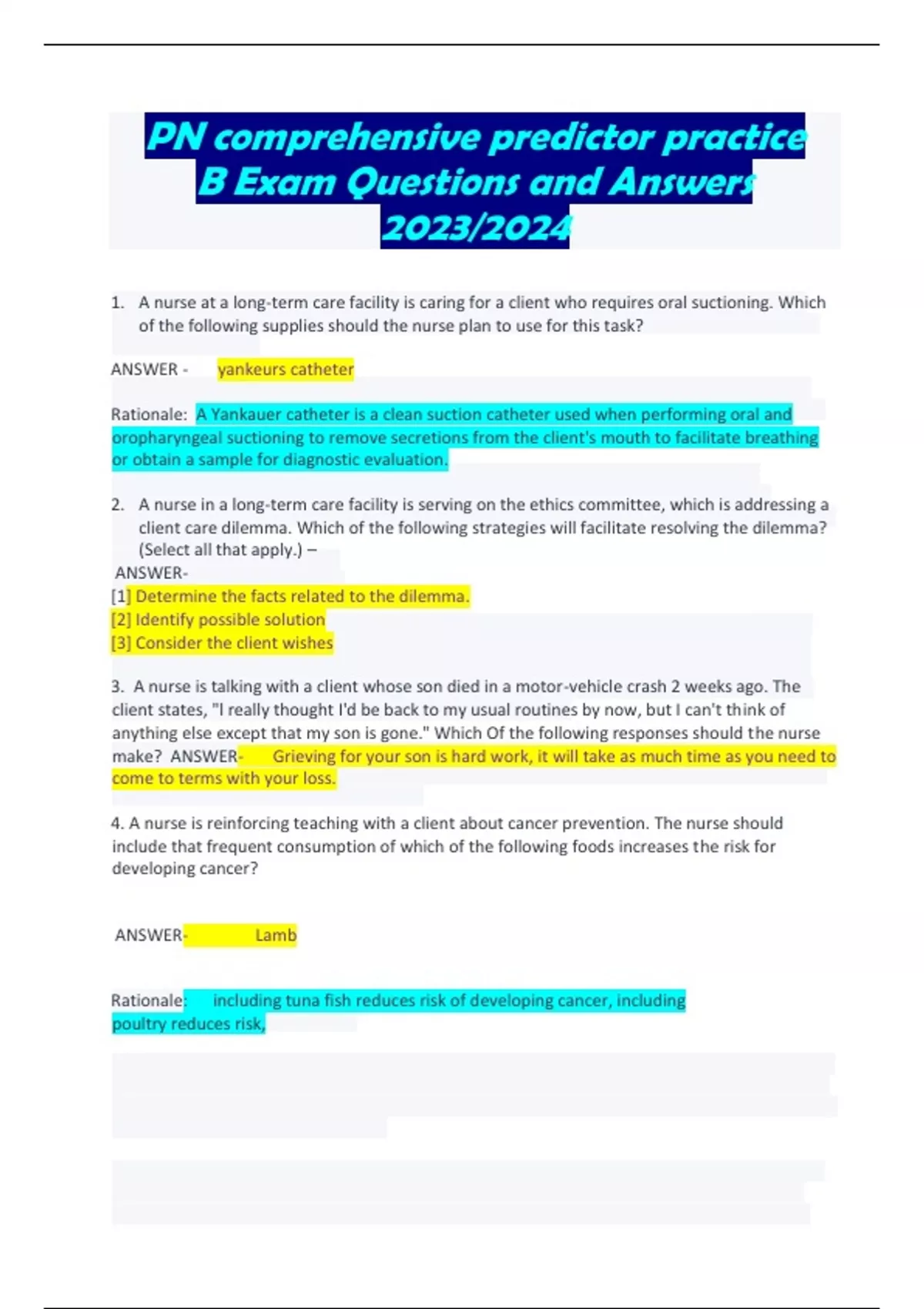 PN comprehensive predictor practice B Exam Questions and Answers 2023/2024

1. A nurse at a long-term care facility is caring for a client who requires oral suctioning. Which of the following supplies should the nurse plan to use for this task?

ANSWER - yankeurs catheter

Rationale: A Yankauer catheter is a clean suction catheter used when performing oral and oropharyngeal suctioning to remove secretions from the client's mouth to facilitate breathing or obtain a sample for diagnostic evaluation.

2. A nurse in a long-term care facility is serving on the ethics committee, which is addressing a client care dilemma. Which of the following strategies will facilitate resolving the dilemma? (Select all that apply.) –
ANSWER-
[1] Determine the facts related to the dilemma.
[2] Identify possible solution
[3] Consider the client wishes

3. A nurse is talking with a client whose son died in a motor-vehicle crash 2 weeks ago. The client states, "I really thought I'd be back to my usual routines by now, but I can't think of anything else except that my son is gone." Which Of the following responses should the nurse make? ANSWER- Grieving for your son is hard work, it will take as much time as you need to come to terms with your loss.

4. A nurse is reinforcing teaching with a client about cancer prevention. The nurse should include that frequent consumption of which of the following foods increases the risk for developing cancer?

ANSWER- Lamb

Rationale: including tuna fish reduces risk of developing cancer, including poultry reduces risk,